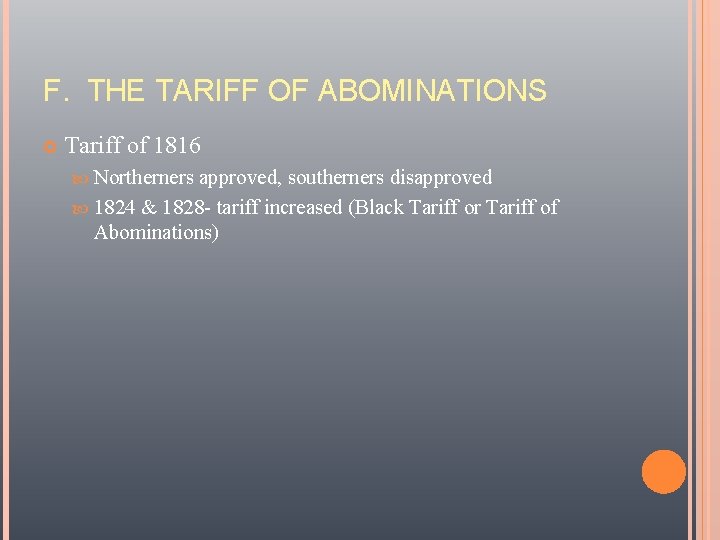 F. THE TARIFF OF ABOMINATIONS

Tariff of 1816

Northerners approved, southerners disapproved

1824 & 1828- tariff increased (Black Tariff or Tariff of Abominations)